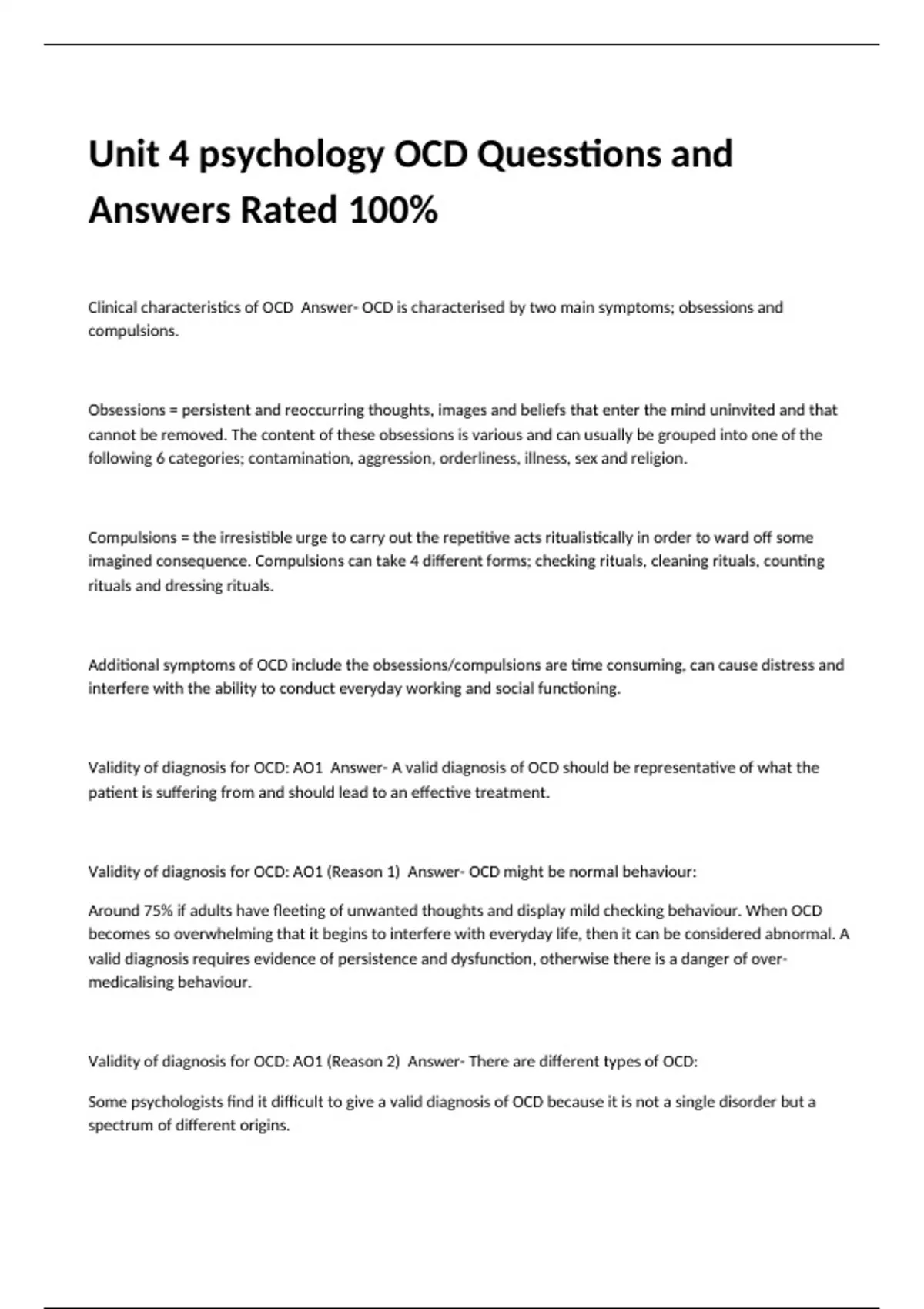 Unit 4 psychology OCD Quesstions and Answers Rated 100%

Clinical characteristics of OCD  Answer- OCD is characterised by two main symptoms; obsessions and compulsions.

Obsessions = persistent and reoccurring thoughts, images and beliefs that enter the mind uninvited and that cannot be removed. The content of these obsessions is various and can usually be grouped into one of the following 6 categories; contamination, aggression, orderliness, illness, sex and religion.

Compulsions = the irresistible urge to carry out the repetitive acts ritualistically in order to ward off some imagined consequence. Compulsions can take 4 different forms; checking rituals, cleaning rituals, counting rituals and dressing rituals.

Additional symptoms of OCD include the obsessions/compulsions are time consuming, can cause distress and interfere with the ability to conduct everyday working and social functioning.

Validity of diagnosis for OCD: AO1  Answer- A valid diagnosis of OCD should be representative of what the patient is suffering from and should lead to an effective treatment.

Validity of diagnosis for OCD: AO1 (Reason 1)  Answer- OCD might be normal behaviour:

Around 75% if adults have fleeting of unwanted thoughts and display mild checking behaviour. When OCD becomes so overwhelming that it begins to interfere with everyday life, then it can be considered abnormal. A valid diagnosis requires evidence of persistence and dysfunction, otherwise there is a danger of over-medicalising behaviour.

Validity of diagnosis for OCD: AO1 (Reason 2)  Answer- There are different types of OCD:

Some psychologists find it difficult to give a valid diagnosis of OCD because it is not a single disorder but a spectrum of different origins.